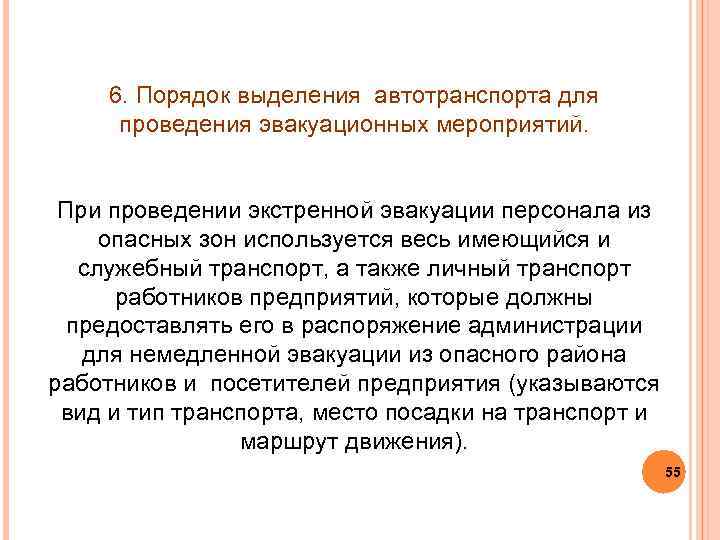 6. Порядок выделения автотранспорта для проведения эвакуационных мероприятий.

При проведении экстренной эвакуации персонала из опасных зон используется весь имеющийся и служебный транспорт, а также личный транспорт работников предприятий, которые должны предоставлять его в распоряжение администрации для немедленной эвакуации из опасного района работников и посетителей предприятия (указываются вид и тип транспорта, место посадки на транспорт и маршрут движения).

55